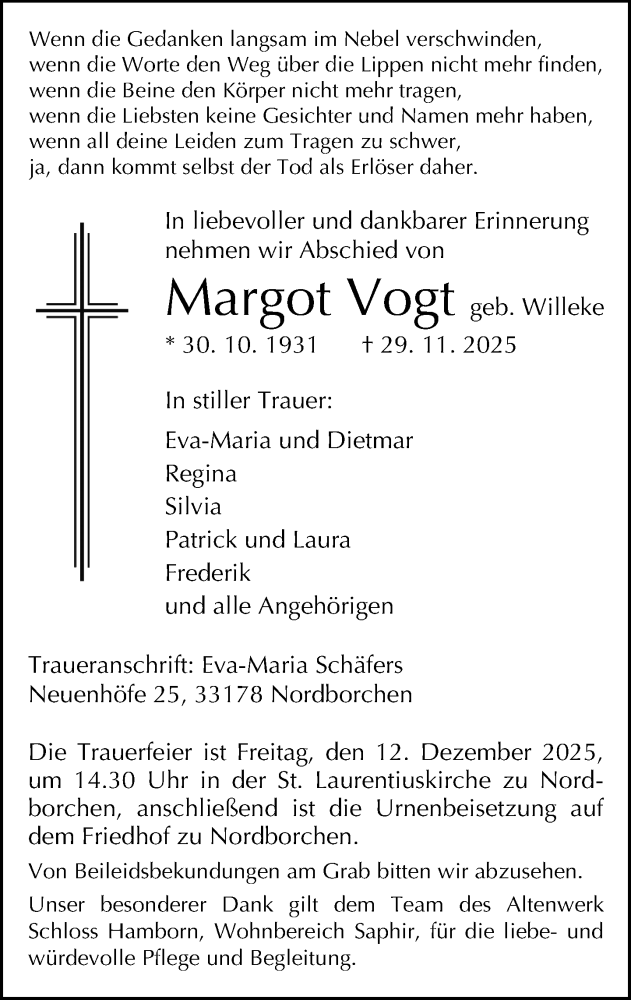 Wenn die Gedanken langsam im Nebel verschwinden,
wenn die Worte den Weg über die Lippen nicht mehr finden,
wenn die Beine den Körper nicht mehr tragen,
wenn die Liebsten keine Gesichter und Namen mehr haben,
wenn all deine Leiden zum Tragen zu schwer,
ja, dann kommt selbst der Tod als Erlöser daher.

In liebevoller und dankbarer Erinnerung nehmen wir Abschied von

Margot Vogt geb. Willeke

* 30. 10. 1931 † 29. 11. 2025

In stiller Trauer:

Eva-Maria und Dietmar
Regina
Silvia
Patrick und Laura
Frederik
und alle Angehörigen

Traueranschrift: Eva-Maria Schäfers
Neuenhöfe 25, 33178 Nordborchen

Die Trauerfeier ist Freitag, den 12. Dezember 2025, um 14.30 Uhr in der St. Laurentiuskirche zu Nordborchen, anschließend ist die Urnenbeisetzung auf dem Friedhof zu Nordborchen.

Von Beileidsbekundungen am Grab bitten wir abzusehen.

Unser besonderer Dank gilt dem Team des Altenwerk Schloss Hamborn, Wohnbereich Saphir, für die liebe- und würdevolle Pflege und Begleitung.